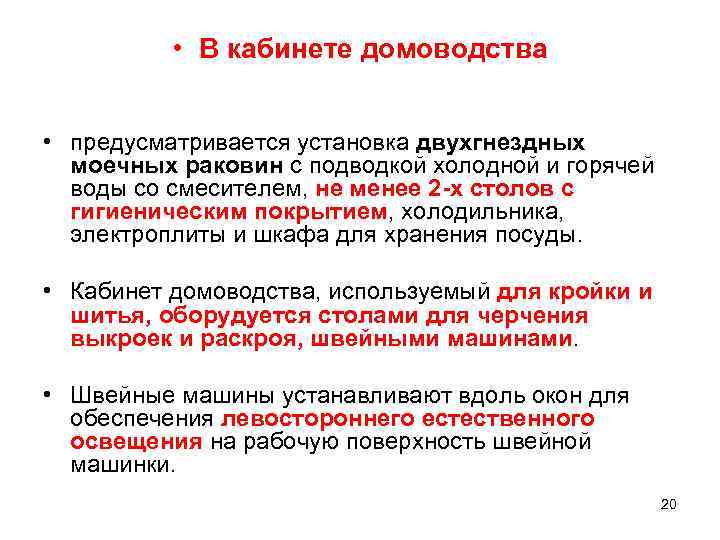 • В кабинете домоводства

• предусматривается установка двухгнездных моечных раковин с подводкой холодной и горячей воды со смесителем, не менее 2-х столов с гигиеническим покрытием, холодильника, электроплиты и шкафа для хранения посуды.

• Кабинет домоводства, используемый для кройки и шитья, оборудуется столами для черчения выкроек и раскроя, швейными машинами.

• Швейные машины устанавливают вдоль окон для обеспечения левостороннего естественного освещения на рабочую поверхность швейной машинки.

20